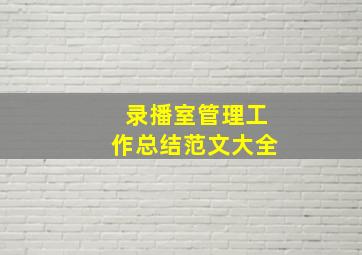 录播室管理工作总结范文大全